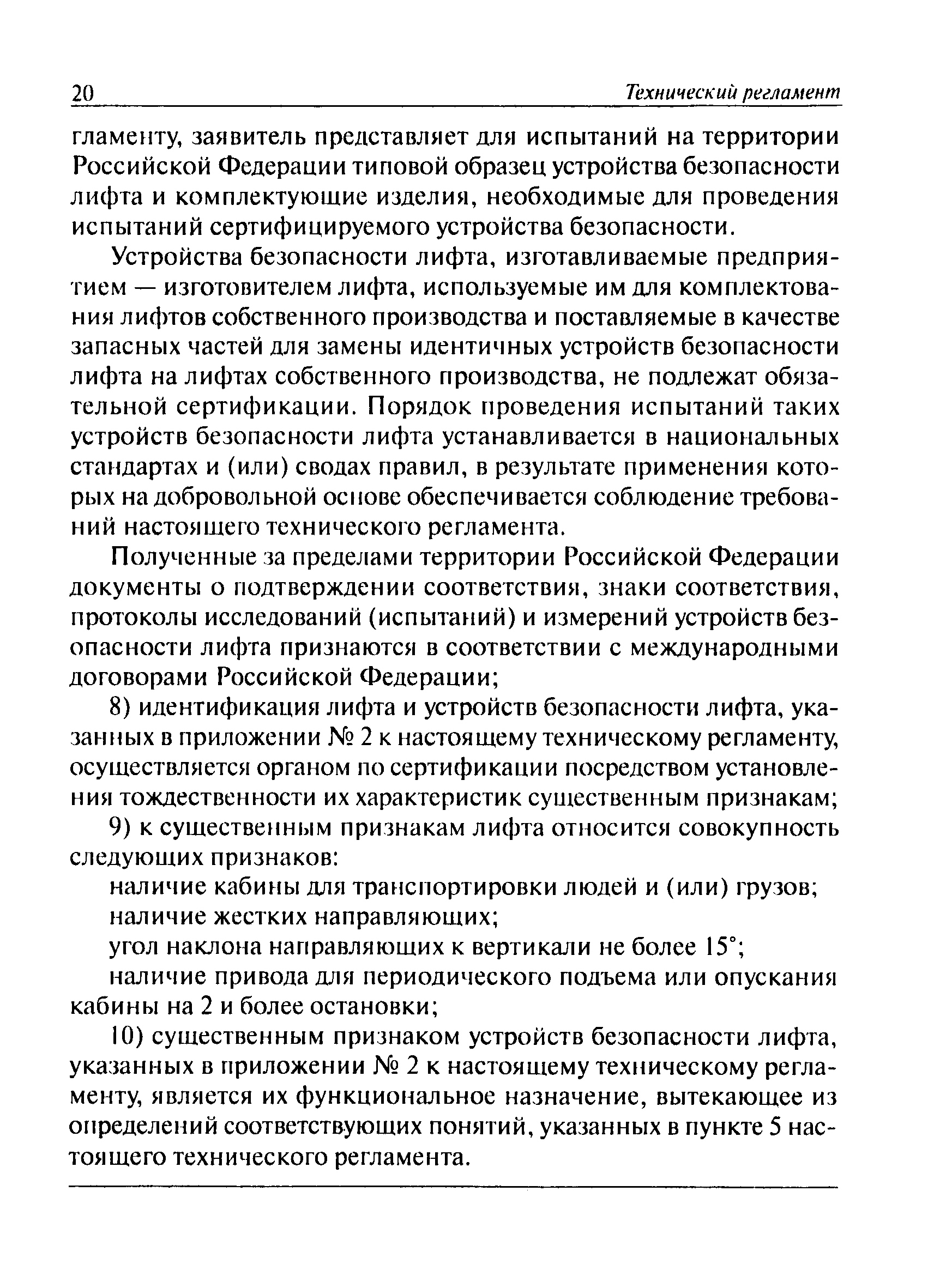 20 Технический регламент

гламенту, заявитель представляет для испытаний на территории Российской Федерации типовой образец устройства безопасности лифта и комплектующие изделия, необходимые для проведения испытаний сертифицируемого устройства безопасности.

Устройства безопасности лифта, изготавливаемые предприятием — изготовителем лифта, используемые им для комплектования лифтов собственного производства и поставляемые в качестве запасных частей для замены идентичных устройств безопасности лифта на лифтах собственного производства, не подлежат обязательной сертификации. Порядок проведения испытаний таких устройств безопасности лифта устанавливается в национальных стандартах и (или) сводах правил, в результате применения которых на добровольной основе обеспечивается соблюдение требований настоящего технического регламента.

Полученные за пределами территории Российской Федерации документы о подтверждении соответствия, знаки соответствия, протоколы исследований (испытаний) и измерений устройств безопасности лифта признаются в соответствии с международными договорами Российской Федерации;

8) идентификация лифта и устройств безопасности лифта, указанных в приложении № 2 к настоящему техническому регламенту, осуществляется органом по сертификации посредством установления тождественности их характеристик существенным признакам;

9) к существенным признакам лифта относится совокупность следующих признаков:

наличие кабины для транспортировки людей и (или) грузов;

наличие жестких направляющих;

угол наклона направляющих к вертикали не более 15°;

наличие привода для периодического подъема или опускания кабины на 2 и более остановки;

10) существенным признаком устройств безопасности лифта, указанных в приложении № 2 к настоящему техническому регламенту, является их функциональное назначение, вытекающее из определений соответствующих понятий, указанных в пункте 5 настоящего технического регламента.